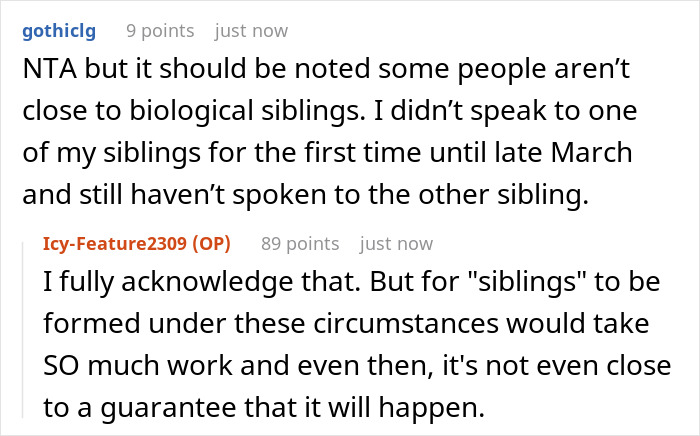 gothiclg 9 points just now

NTA but it should be noted some people aren’t close to biological siblings. I didn’t speak to one of my siblings for the first time until late March and still haven’t spoken to the other sibling.

Icy-Feature2309 (OP) 89 points just now

I fully acknowledge that. But for "siblings" to be formed under these circumstances would take SO much work and even then, it's not even close to a guarantee that it will happen.